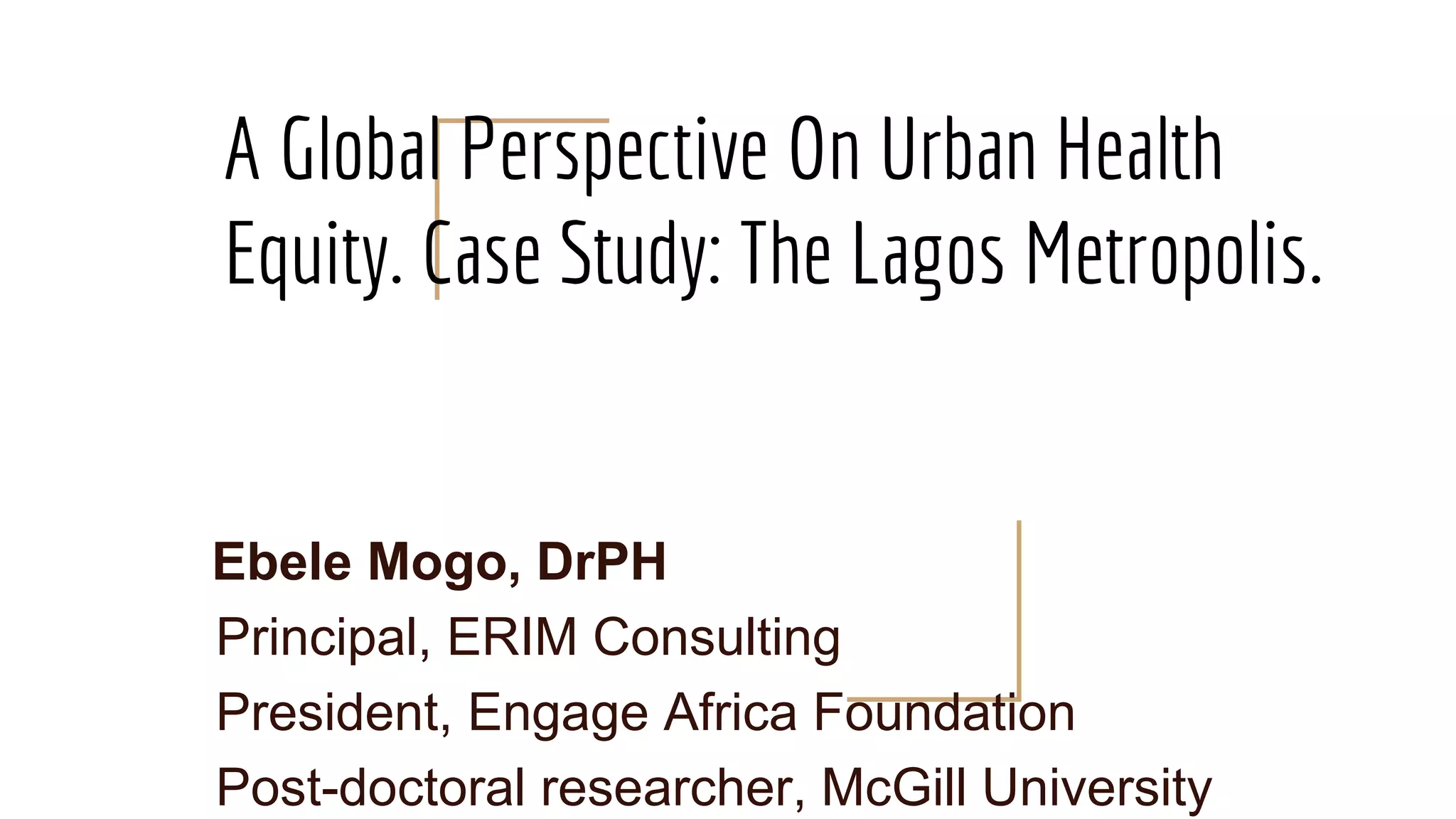 A Global Perspective On Urban Health Equity. Case Study: The Lagos Metropolis.

Ebele Mogo, DrPH
Principal, ERIM Consulting
President, Engage Africa Foundation
Post-doctoral researcher, McGill University